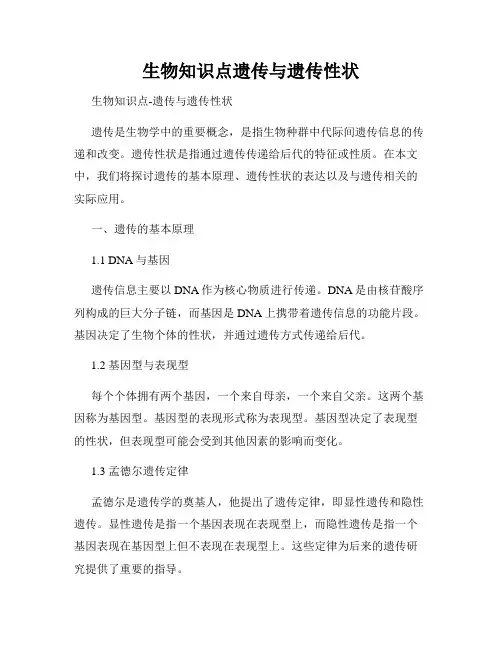 生物知识点遗传与遗传性状

生物知识点-遗传与遗传性状

遗传是生物学中的重要概念，是指生物种群中代际间遗传信息的传递和改变。遗传性状是指通过遗传传递给后代的特征或性质。在本文中，我们将探讨遗传的基本原理、遗传性状的表达以及与遗传相关的实际应用。

一、遗传的基本原理

1.1 DNA 与基因

遗传信息主要以 DNA 作为核心物质进行传递。DNA 是由核苷酸序列构成的巨大分子链，而基因是 DNA 上携带着遗传信息的功能片段。基因决定了生物个体的性状，并通过遗传方式传递给后代。

1.2 基因型与表现型

每个个体拥有两个基因，一个来自母亲，一个来自父亲。这两个基因称为基因型。基因型的表现形式称为表现型。基因型决定了表现型的性状，但表现型可能会受到其他因素的影响而变化。

1.3 孟德尔遗传定律

孟德尔是遗传学的奠基人，他提出了遗传定律，即显性遗传和隐性遗传。显性遗传是指一个基因表现在表现型上，而隐性遗传是指一个基因表现在基因型上但不表现在表现型上。这些定律为后来的遗传研究提供了重要的指导。